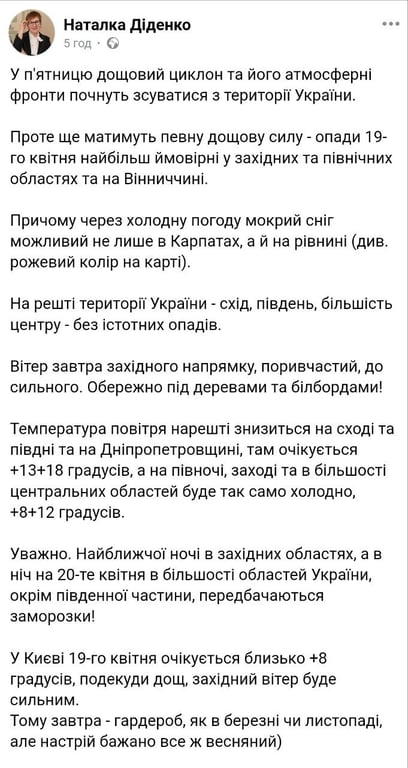 Наталка Діденко
5 год ·

У п'ятницю дощовий циклон та його атмосферні фронти почнуть зсуватися з території України.

Проте ще матимуть певну дощову силу - опади 19-го квітня найбільш ймовірні у західних та північних областях та на Вінниччині.

Причому через холодну погоду мокрий сніг можливий не лише в Карпатах, а й на рівнині (див. рожевий колір на карті).

На решті території України - схід, південь, більшість центру - без істотних опадів.

Вітер завтра західного напрямку, поривчастий, до сильного. Обережно під деревами та білбордами!

Температура повітря нарешті знизиться на сході та півдні та на Дніпропетровщині, там очікується +13+18 градусів, а на півночі, заході та в більшості центральних областей буде так само холодно, +8+12 градусів.

Уважно. Найближчої ночі в західних областях, а в ніч на 20-те квітня в більшості областей України, окрім південної частини, передбачаються заморозки!

У Києві 19-го квітня очікується близько +8 градусів, подекуди дощ, західний вітер буде сильним.
Тому завтра - гардероб, як в березні чи листопаді, але настрій бажано все ж весняний)